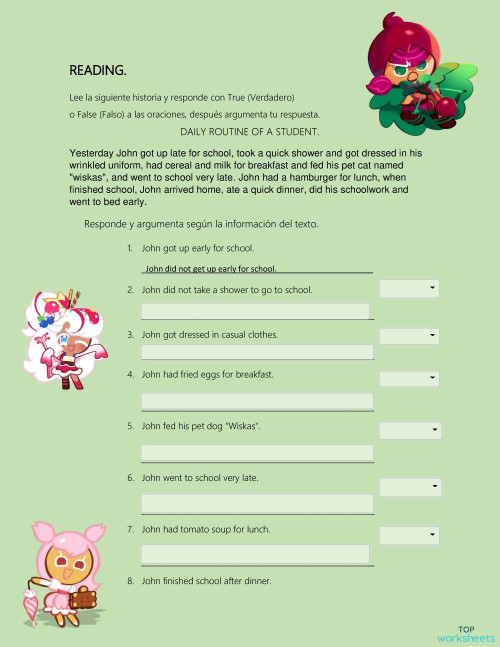 READING.

Lee la siguiente historia y responde con True (Verdadero) o False (Falso) a las oraciones, después argumenta tu respuesta.

DAILY ROUTINE OF A STUDENT.

Yesterday John got up late for school, took a quick shower and got dressed in his wrinkled uniform, had cereal and milk for breakfast and fed his pet cat named "wiskas", and went to school very late. John had a hamburger for lunch, when finished school, John arrived home, ate a quick dinner, did his schoolwork and went to bed early.

Responde y argumenta según la información del texto.

1. John got up early for school.

John did not get up early for school.

2. John did not take a shower to go to school.

3. John got dressed in casual clothes.

4. John had fried eggs for breakfast.

5. John fed his pet dog "Wiskas".

6. John went to school very late.

7. John had tomato soup for lunch.

8. John finished school after dinner.

TOP worksheets